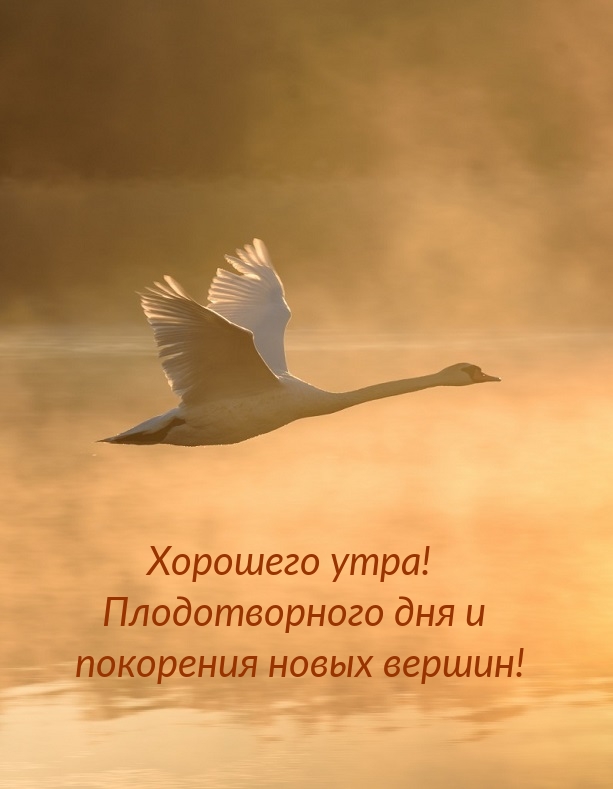 Хорошего утра!
Плодотворного дня и
покорения новых вершин!